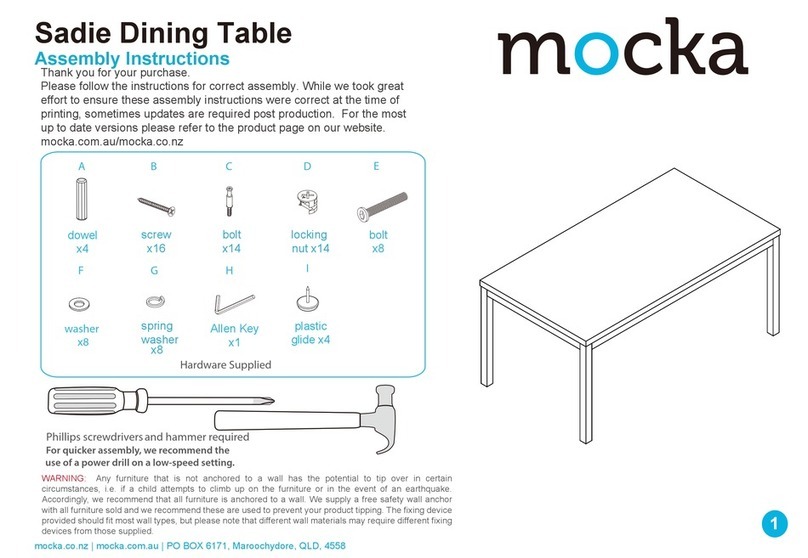 Sadie Dining Table
Assembly Instructions

mocka

Thank you for your purchase.
Please follow the instructions for correct assembly. While we took great effort to ensure these assembly instructions were correct at the time of printing, sometimes updates are required post production. For the most up to date versions please refer to the product page on our website.
mocka.com.au/mocka.co.nz

A
dowel
x4

B
screw
x16

C
bolt
x14

D
locking
nut x14

E
bolt
x8

F
washer
x8

G
spring
washer
x8

H
Allen Key
x1

I
plastic
glide x4

Hardware Supplied

Phillips screwdrivers and hammer required
For quicker assembly, we recommend the use of a power drill on a low-speed setting.

WARNING: Any furniture that is not anchored to a wall has the potential to tip over in certain circumstances, i.e. if a child attempts to climb up on the furniture or in the event of an earthquake. Accordingly, we recommend that all furniture is anchored to a wall. We supply a free safety wall anchor with all furniture sold and we recommend these are used to prevent your product tipping. The fixing device provided should fit most wall types, but please note that different wall materials may require different fixing devices from those supplied.

mocka.co.nz | mocka.com.au | PO BOX 6171, Maroochydore, QLD, 4558

1